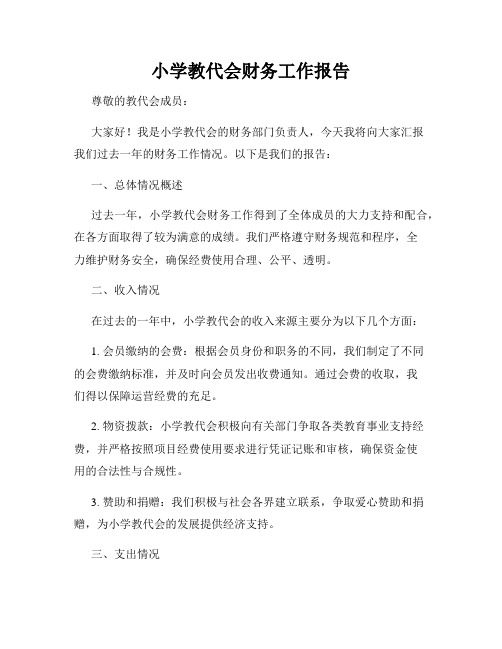 小学教代会财务工作报告

尊敬的教代会成员：

大家好！我是小学教代会的财务部门负责人，今天我将向大家汇报我们过去一年的财务工作情况。以下是我们的报告：

一、总体情况概述

过去一年，小学教代会财务工作得到了全体成员的大力支持和配合，在各方面取得了较为满意的成绩。我们严格遵守财务规范和程序，全力维护财务安全，确保经费使用合理、公平、透明。

二、收入情况

在过去的一年中，小学教代会的收入来源主要分为以下几个方面：

1. 会员缴纳的会费：根据会员身份和职务的不同，我们制定了不同的会费缴纳标准，并及时向会员发出收费通知。通过会费的收取，我们得以保障运营经费的充足。

2. 物资拨款：小学教代会积极向有关部门争取各类教育事业支持经费，并严格按照项目经费使用要求进行凭证记账和审核，确保资金使用的合法性与合规性。

3. 赞助和捐赠：我们积极与社会各界建立联系，争取爱心赞助和捐赠，为小学教代会的发展提供经济支持。

三、支出情况